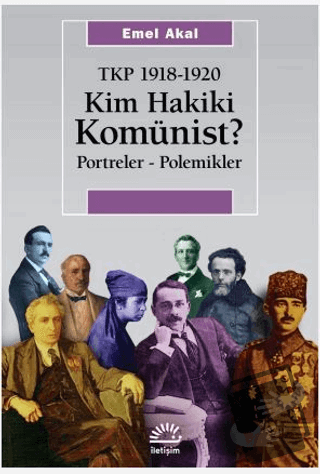 Emel Akal

TKP 1918-1920
Kim Hakiki
Komünist?
Portreler - Polemikler

iletişim